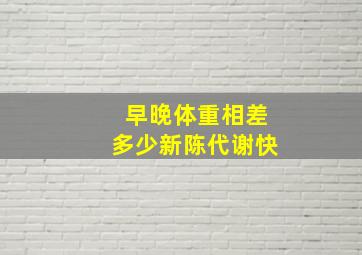 早晚体重相差
多少新陈代谢快